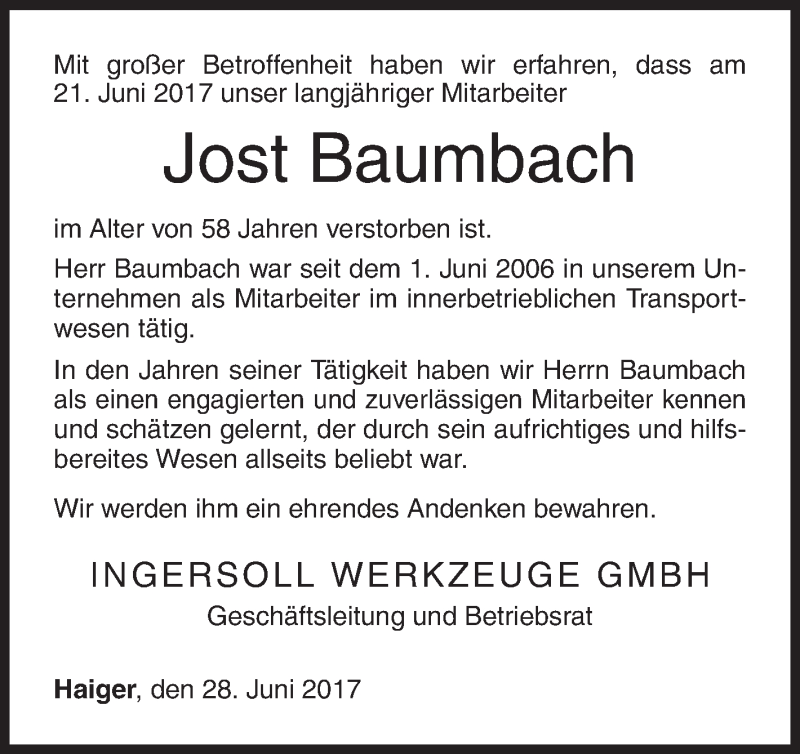 Mit großer Betroffenheit haben wir erfahren, dass am 21. Juni 2017 unser langjähriger Mitarbeiter

Jost Baumbach

im Alter von 58 Jahren verstorben ist.

Herr Baumbach war seit dem 1. Juni 2006 in unserem Unternehmen als Mitarbeiter im innerbetrieblichen Transportwesen tätig.

In den Jahren seiner Tätigkeit haben wir Herrn Baumbach als einen engagierten und zuverlässigen Mitarbeiter kennen und schätzen gelernt, der durch sein aufrichtiges und hilfsbereites Wesen allseits beliebt war.

Wir werden ihm ein ehrendes Andenken bewahren.

INGERSOLL WERKZEUGE GMBH
Geschäftsleitung und Betriebsrat

Haiger, den 28. Juni 2017